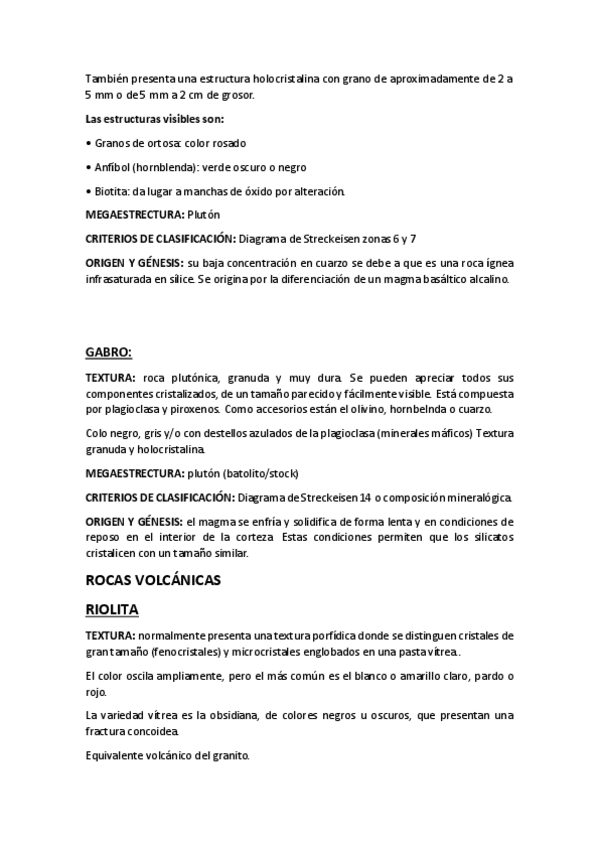 También presenta una estructura holocristalina con grano de aproximadamente de 2 a 5 mm o de5 mm a 2 cm de grosor.

Las estructuras visibles son:

• Granos de ortosa: color rosado

• Anfíbol (hornblenda): verde oscuro o negro

• Biotita: da lugar a manchas de óxido por alteración.

MEGAESTRECTURA: Plutón

CRITERIOS DE CLASIFICACIÓN: Diagrama de Streckeisen zonas 6 y 7

ORIGEN Y GÉNESIS: su baja concentración en cuarzo se debe a que es una roca ígnea infrasaturada en sílice. Se origina por la diferenciación de un magma basáltico alcalino.

GABRO:

TEXTURA: roca plutónica, granuda y muy dura. Se pueden apreciar todos sus componentes cristalizados, de un tamaño parecido y fácilmente visible. Está compuesta por plagioclasa y piroxenos. Como accesorios están el olivino, hornbelnda o cuarzo.

Colo negro, gris y/o con destellos azulados de la plagioclasa (minerales máficos) Textura granuda y holocristalina.

MEGAESTRECTURA: plutón (batolito/stock)

CRITERIOS DE CLASIFICACIÓN: Diagrama de Streckeisen 14 o composición mineralógica.

ORIGEN Y GÉNESIS: el magma se enfría y solidifica de forma lenta y en condiciones de reposo en el interior de la corteza. Estas condiciones permiten que los silicatos cristalicen con un tamaño similar.

ROCAS VOLCÁNICAS

RIOLITA

TEXTURA: normalmente presenta una textura porfídica donde se distinguen cristales de gran tamaño (fenocristales) y microcristales englobados en una pasta vítrea.

El color oscila ampliamente, pero el más común es el blanco o amarillo claro, pardo o rojo.

La variedad vítrea es la obsidiana, de colores negros u oscuros, que presentan una fractura concoidea.

Equivalente volcánico del granito.